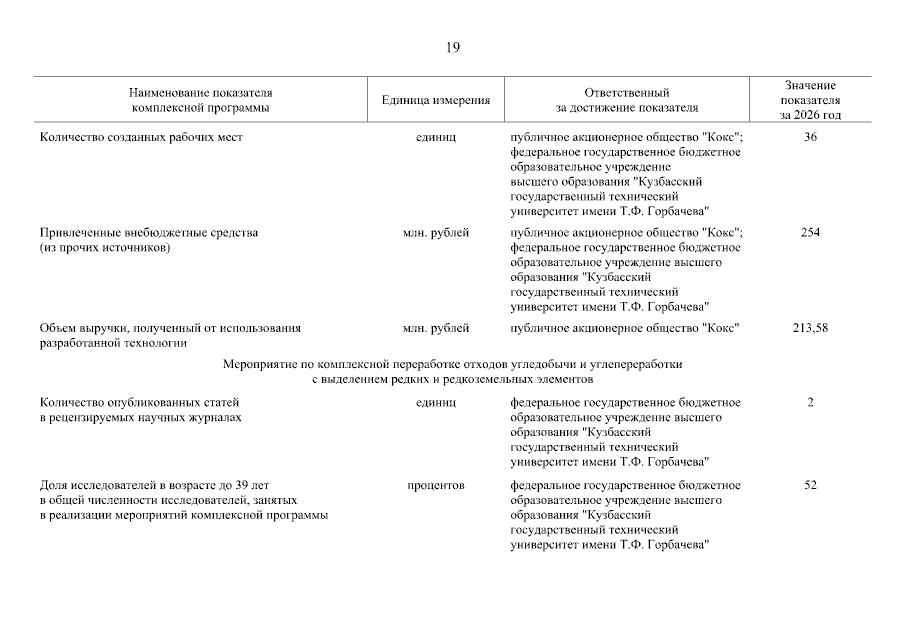 19

| Наименование показателя комплексной программы | Единица измерения | Ответственный за достижение показателя | Значение показателя за 2026 год |
|---|---|---|---|
| Количество созданных рабочих мест | единиц | публичное акционерное общество "Кокс"; федеральное государственное бюджетное образовательное учреждение высшего образования "Кузбасский государственный технический университет имени Т.Ф. Горбачева" | 36 |
| Привлеченные внебюджетные средства (из прочих источников) | млн. рублей | публичное акционерное общество "Кокс"; федеральное государственное бюджетное образовательное учреждение высшего образования "Кузбасский государственный технический университет имени Т.Ф. Горбачева" | 254 |
| Объем выручки, полученный от использования разработанной технологии | млн. рублей | публичное акционерное общество "Кокс" | 213,58 |
| Мероприятие по комплексной переработке отходов угледобычи и углепереработки с выделением редких и редкоземельных элементов | | | |
| Количество опубликованных статей в рецензируемых научных журналах | единиц | федеральное государственное бюджетное образовательное учреждение высшего образования "Кузбасский государственный технический университет имени Т.Ф. Горбачева" | 2 |
| Доля исследователей в возрасте до 39 лет в общей численности исследователей, занятых в реализации мероприятий комплексной программы | процентов | федеральное государственное бюджетное образовательное учреждение высшего образования "Кузбасский государственный технический университет имени Т.Ф. Горбачева" | 52 |